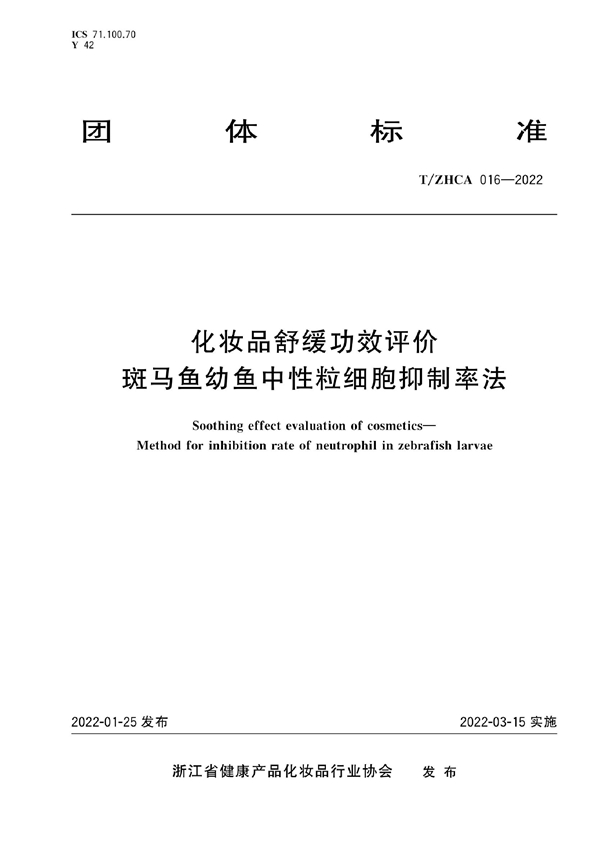 ICS 71.100.70
Y 42

团 体 标 准

T/ZHCA 016—2022

化妆品舒缓功效评价
斑马鱼幼鱼中性粒细胞抑制率法

Soothing effect evaluation of cosmetics—
Method for inhibition rate of neutrophil in zebrafish larvae

2022-01-25 发布

2022-03-15 实施

浙江省健康产品化妆品行业协会 发 布